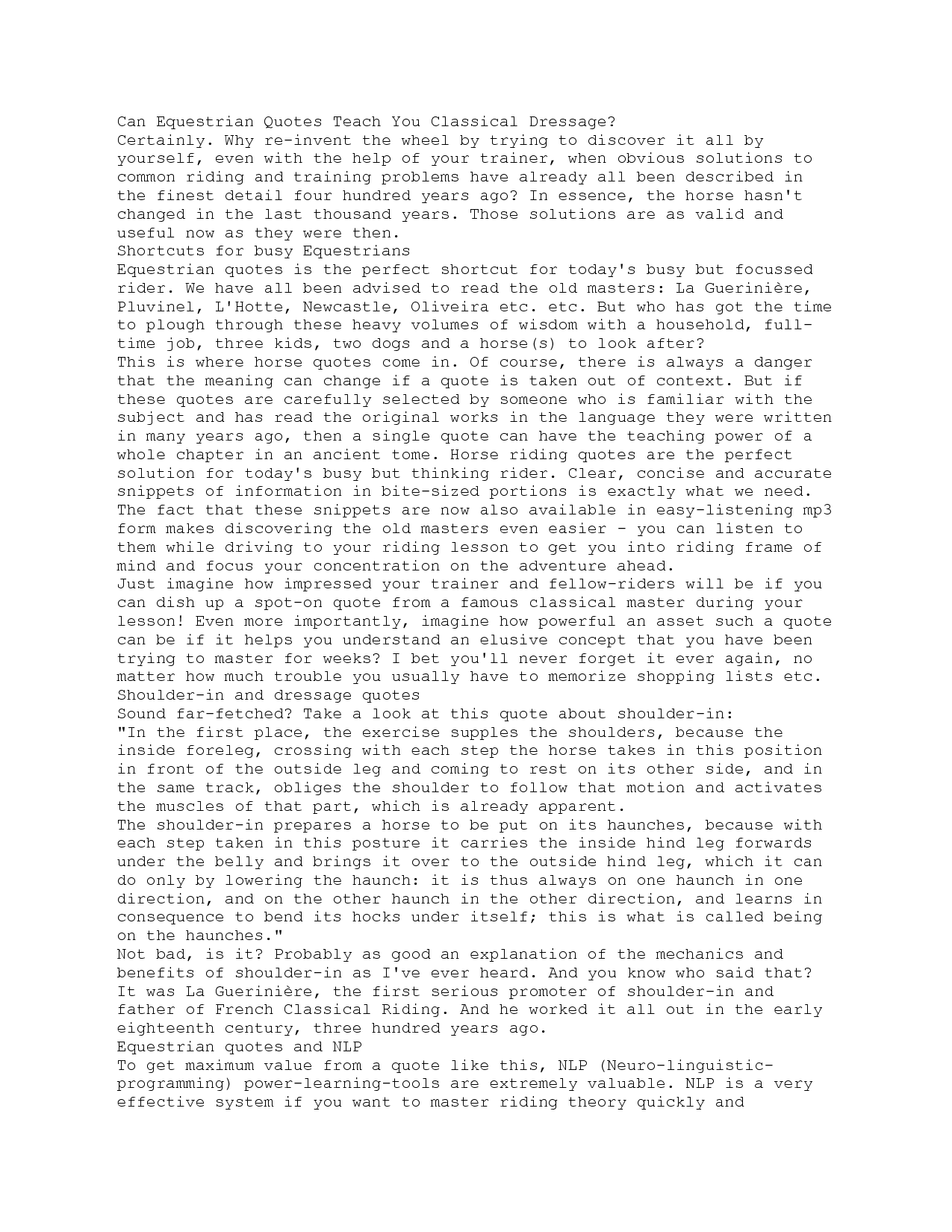 Can Equestrian Quotes Teach You Classical Dressage?
Certainly. Why re-invent the wheel by trying to discover it all by yourself, even with the help of your trainer, when obvious solutions to common riding and training problems have already all been described in the finest detail four hundred years ago? In essence, the horse hasn't changed in the last thousand years. Those solutions are as valid and useful now as they were then.
Shortcuts for busy Equestrians
Equestrian quotes is the perfect shortcut for today's busy but focussed rider. We have all been advised to read the old masters: La Guerinière, Pluvinel, L'Hotte, Newcastle, Oliveira etc. etc. But who has got the time to plough through these heavy volumes of wisdom with a household, full-time job, three kids, two dogs and a horse(s) to look after?
This is where horse quotes come in. Of course, there is always a danger that the meaning can change if a quote is taken out of context. But if these quotes are carefully selected by someone who is familiar with the subject and has read the original works in the language they were written in many years ago, then a single quote can have the teaching power of a whole chapter in an ancient tome. Horse riding quotes are the perfect solution for today's busy but thinking rider. Clear, concise and accurate snippets of information in bite-sized portions is exactly what we need. The fact that these snippets are now also available in easy-listening mp3 form makes discovering the old masters even easier - you can listen to them while driving to your riding lesson to get you into riding frame of mind and focus your concentration on the adventure ahead.
Just imagine how impressed your trainer and fellow-riders will be if you can dish up a spot-on quote from a famous classical master during your lesson! Even more importantly, imagine how powerful an asset such a quote can be if it helps you understand an elusive concept that you have been trying to master for weeks? I bet you'll never forget it ever again, no matter how much trouble you usually have to memorize shopping lists etc.
Shoulder-in and dressage quotes
Sound far-fetched? Take a look at this quote about shoulder-in:
"In the first place, the exercise supples the shoulders, because the inside foreleg, crossing with each step the horse takes in this position in front of the outside leg and coming to rest on its other side, and in the same track, obliges the shoulder to follow that motion and activates the muscles of that part, which is already apparent.
The shoulder-in prepares a horse to be put on its haunches, because with each step taken in this posture it carries the inside hind leg forwards under the belly and brings it over to the outside hind leg, which it can do only by lowering the haunch: it is thus always on one haunch in one direction, and on the other haunch in the other direction, and learns in consequence to bend its hocks under itself; this is what is called being on the haunches."
Not bad, is it? Probably as good an explanation of the mechanics and benefits of shoulder-in as I've ever heard. And you know who said that? It was La Guerinière, the first serious promoter of shoulder-in and father of French Classical Riding. And he worked it all out in the early eighteenth century, three hundred years ago.
Equestrian quotes and NLP
To get maximum value from a quote like this, NLP (Neuro-linguistic-programming) power-learning-tools are extremely valuable. NLP is a very effective system if you want to master riding theory quickly and